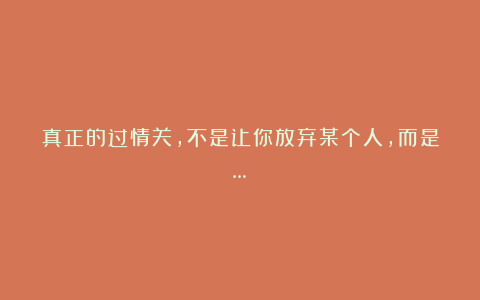 真正的过情关，不是让你放弃某个人，而是...